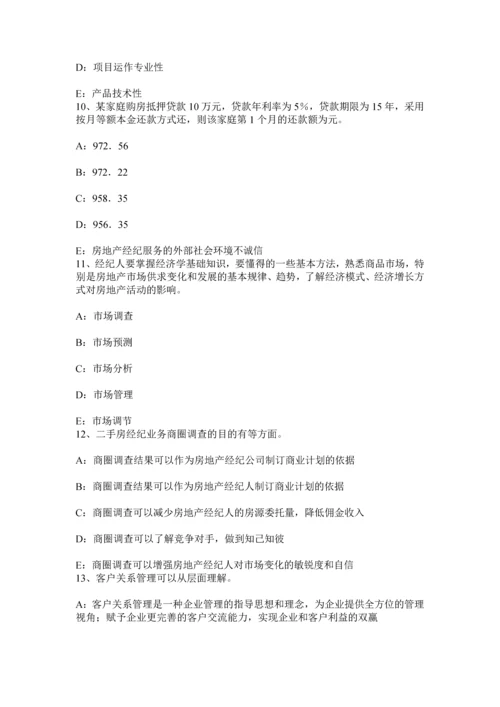 D：项目运作专业性

E：产品技术性
10、某家庭购房抵押贷款 10 万元，贷款年利率为 5%，贷款期限为 15 年，采用按月等额本金还款方式还，则该家庭第 1 个月的还款额为元。

A：972．56

B：972．22

C：958．35

D：956．35

E：房地产经纪服务的外部社会环境不诚信
11、经纪人要掌握经济学基础知识，要懂得的一些基本方法，熟悉商品市场，特别是房地产市场供求变化和发展的基本规律、趋势，了解经济模式、经济增长方式对房地产活动的影响。

A：市场调查

B：市场预测

C：市场分析

D：市场管理

E：市场调节
12、二手房经纪业务商圈调查的目的有等方面。

A：商圈调查结果可以作为房地产经纪公司制订商业计划的依据

B：商圈调查结果可以作为房地产经纪人制订商业计划的依据

C：商圈调查可以减少房地产经纪人的房源委托量，降低佣金收入

D：商圈调查可以了解竞争对手，做到知己知彼

E：商圈调查可以增强房地产经纪人对市场变化的敏锐度和自信
13、客户关系管理可以从层面理解。

A：客户关系管理是一种企业管理的指导思想和理念，为企业提供全方位的管理视角；赋予企业更完善的客户交流能力，实现企业和客户利益的双赢